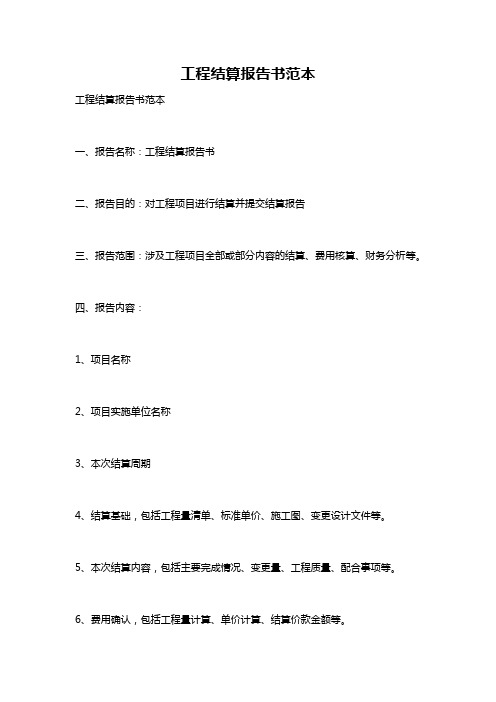 工程结算报告书范本

工程结算报告书范本

一、报告名称：工程结算报告书

二、报告目的：对工程项目进行结算并提交结算报告

三、报告范围：涉及工程项目全部或部分内容的结算、费用核算、财务分析等。

四、报告内容：

1、项目名称

2、项目实施单位名称

3、本次结算周期

4、结算基础，包括工程量清单、标准单价、施工图、变更设计文件等。

5、本次结算内容，包括主要完成情况、变更量、工程质量、配合事项等。

6、费用确认，包括工程量计算、单价计算、结算价款金额等。